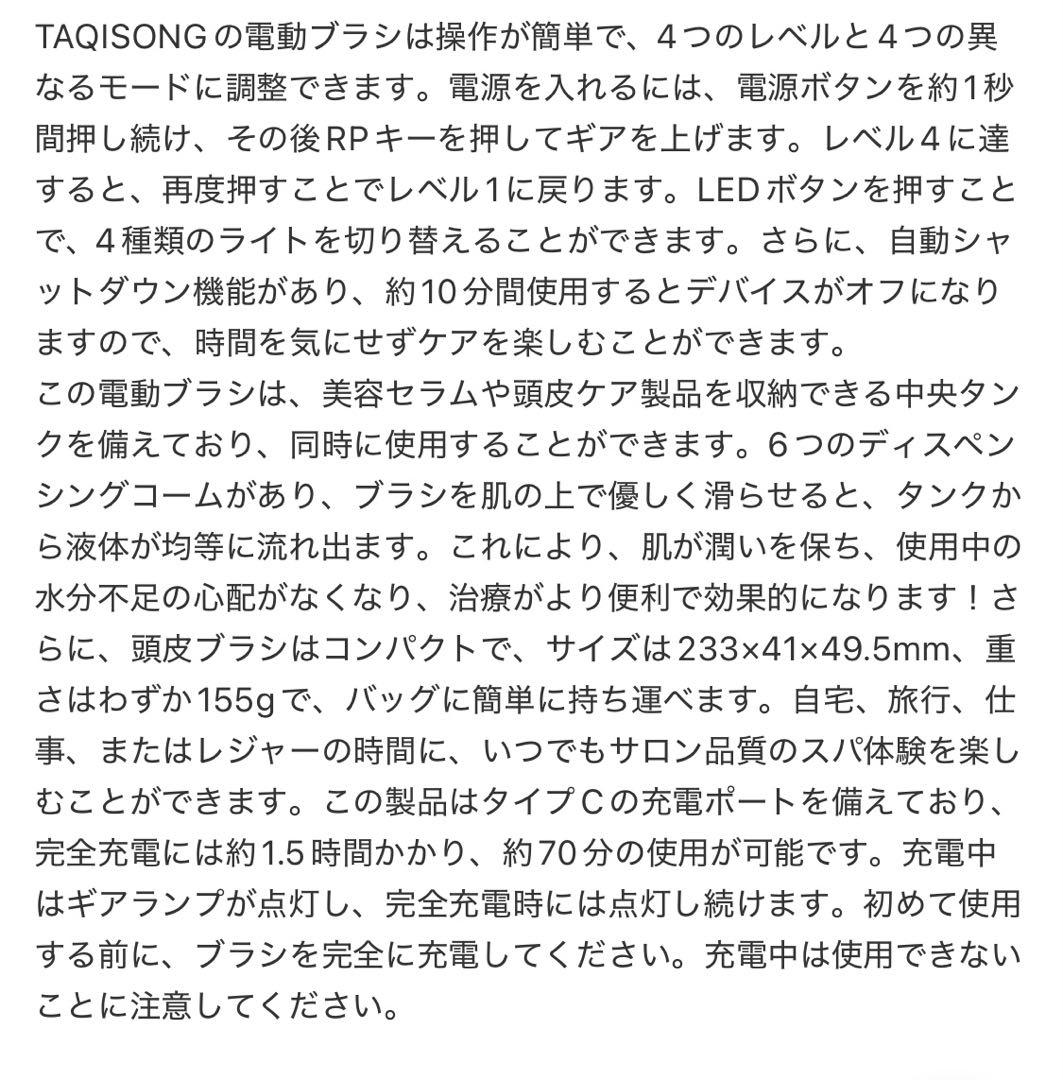 TAQISONGの電動ブラシは操作が簡単で、4つのレベルと4つの異なるモードに調整できます。電源を入れるには、電源ボタンを約1秒間押し続け、その後RPキーを押してギアを上げます。レベル4に達すると、再度押すことでレベル1に戻ります。LEDボタンを押すことで、4種類のライトを切り替えることができます。さらに、自動シャットダウン機能があり、約10分間使用するとデバイスがオフになりますので、時間を気にせずケアを楽しむことができます。
この電動ブラシは、美容セラムや頭皮ケア製品を収納できる中央タンクを備えており、同時に使用することができます。6つのディスペンシングコームがあり、ブラシを肌の上で優しく滑らせると、タンクから液体が均等に流れ出ます。これにより、肌が潤いを保ち、使用中の水分不足の心配がなくなり、治療がより便利で効果的になります！さらに、頭皮ブラシはコンパクトで、サイズは233×41×49.5mm、重さはわずか155gで、バッグに簡単に持ち運べます。自宅、旅行、仕事、またはレジャーの時間に、いつでもサロン品質のスパ体験を楽しむことができます。この製品はタイプCの充電ポートを備えており、完全充電には約1.5時間かかり、約70分の使用が可能です。充電中はギアランプが点灯し、完全充電時には点灯し続けます。初めて使用する前に、ブラシを完全に充電してください。充電中は使用できないことに注意してください。